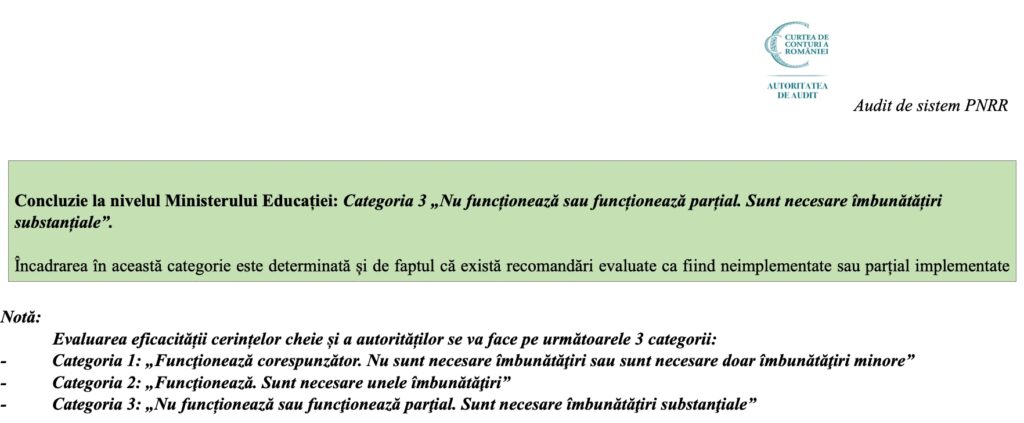 CURTEA DE CONTURI A ROMÂNIEI
AUTORITATEA DE AUDIT

Audit de sistem PNRR

Concluzie la nivelul Ministerului Educației: Categoria 3 „Nu funcționează sau funcționează parțial. Sunt necesare îmbunătățiri substanțiale”.

Încadrarea în această categorie este determinată și de faptul că există recomandări evaluate ca fiind neimplementate sau parțial implementate

Notă:
Evaluarea eficacității cerințelor cheie și a autorităților se va face pe următoarele 3 categorii:
- Categoria 1: „Funcționează corespunzător. Nu sunt necesare îmbunătățiri sau sunt necesare doar îmbunătățiri minore”
- Categoria 2: „Funcționează. Sunt necesare unele îmbunătățiri”
- Categoria 3: „Nu funcționează sau funcționează parțial. Sunt necesare îmbunătățiri substanțiale”